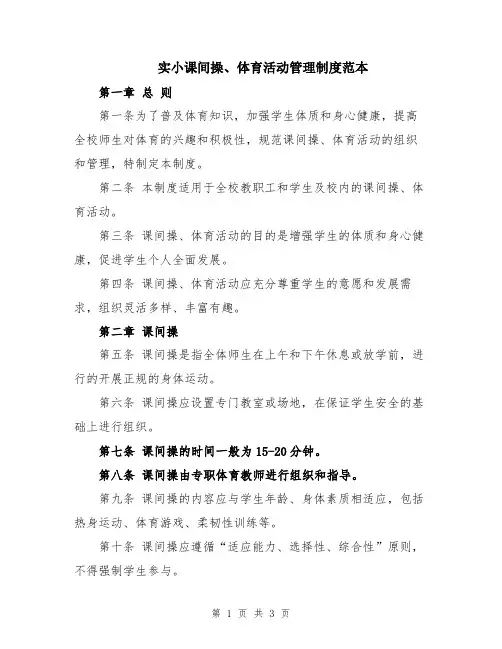 实小课间操、体育活动管理制度范本

第一章 总 则

第一条为了普及体育知识，加强学生体质和身心健康，提高全校师生对体育的兴趣和积极性，规范课间操、体育活动的组织和管理，特制定本制度。

第二条 本制度适用于全校教职工和学生及校内的课间操、体育活动。

第三条 课间操、体育活动的目的是增强学生的体质和身心健康，促进学生个人全面发展。

第四条 课间操、体育活动应充分尊重学生的意愿和发展需求，组织灵活多样、丰富有趣。

第二章 课间操

第五条 课间操是指全体师生在上午和下午休息或放学前，进行的开展正规的身体运动。

第六条 课间操应设置专门教室或场地，在保证学生安全的基础上进行组织。

第七条 课间操的时间一般为 15-20 分钟。

第八条 课间操由专职体育教师进行组织和指导。

第九条 课间操的内容应与学生年龄、身体素质相适应，包括热身运动、体育游戏、柔韧性训练等。

第十条 课间操应遵循“适应能力、选择性、综合性”原则，不得强制学生参与。

第 1 页 共 3 页